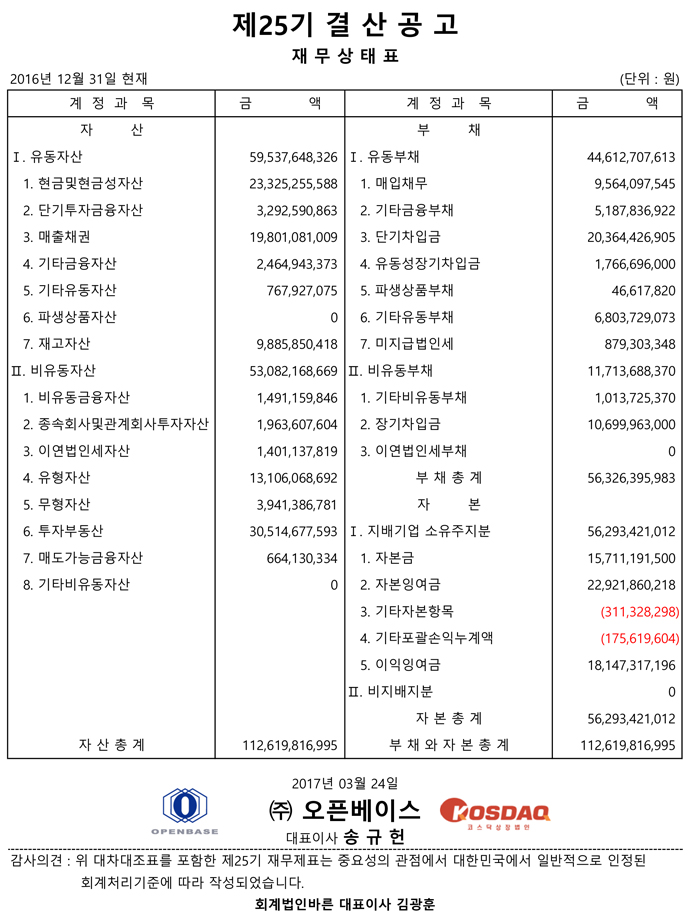 제25기 결 산 공 고
재 무 상 태 표

2016년 12월 31일 현재 (단위 : 원)

| 계 정 과 목 | 금 액 | 계 정 과 목 | 금 액 |
|---|---|---|---|
| 자 산 | | 부 채 | |
| Ⅰ. 유동자산 | 59,537,648,326 | Ⅰ. 유동부채 | 44,612,707,613 |
| 1. 현금및현금성자산 | 23,325,255,588 | 1. 매입채무 | 9,564,097,545 |
| 2. 단기투자금융자산 | 3,292,590,863 | 2. 기타금융부채 | 5,187,836,922 |
| 3. 매출채권 | 19,801,081,009 | 3. 단기차입금 | 20,364,426,905 |
| 4. 기타금융자산 | 2,464,943,373 | 4. 유동성장기차입금 | 1,766,696,000 |
| 5. 기타유동자산 | 767,927,075 | 5. 파생상품부채 | 46,617,820 |
| 6. 파생상품자산 | 0 | 6. 기타유동부채 | 6,803,729,073 |
| 7. 재고자산 | 9,885,850,418 | 7. 미지급법인세 | 879,303,348 |
| Ⅱ. 비유동자산 | 53,082,168,669 | Ⅱ. 비유동부채 | 11,713,688,370 |
| 1. 비유동금융자산 | 1,491,159,846 | 1. 기타비유동부채 | 1,013,725,370 |
| 2. 종속회사및관계회사투자자산 | 1,963,607,604 | 2. 장기차입금 | 10,699,963,000 |
| 3. 이연법인세자산 | 1,401,137,819 | 3. 이연법인세부채 | 0 |
| 4. 유형자산 | 13,106,068,692 | 부 채 총 계 | 56,326,395,983 |
| 5. 무형자산 | 3,941,386,781 | 자 본 | |
| 6. 투자부동산 | 30,514,677,593 | Ⅰ. 지배기업 소유주지분 | 56,293,421,012 |
| 7. 매도가능금융자산 | 664,130,334 | 1. 자본금 | 15,711,191,500 |
| 8. 기타비유동자산 | 0 | 2. 자본잉여금 | 22,921,860,218 |
| | | 3. 기타자본항목 | (311,328,298) |
| | | 4. 기타포괄손익누계액 | (175,619,604) |
| | | 5. 이익잉여금 | 18,147,317,196 |
| | | Ⅱ. 비지배지분 | 0 |
| | | 자 본 총 계 | 56,293,421,012 |
| 자 산 총 계 | 112,619,816,995 | 부 채 와 자 본 총 계 | 112,619,816,995 |

2017년 03월 24일
OPENBASE ㈜ 오픈베이스 KOSDAQ 코스닥상장법인
대표이사 송 규 헌

감사의견 : 위 대차대조표를 포함한 제25기 재무제표는 중요성의 관점에서 대한민국에서 일반적으로 인정된 회계처리기준에 따라 작성되었습니다.
회계법인바른 대표이사 김광훈